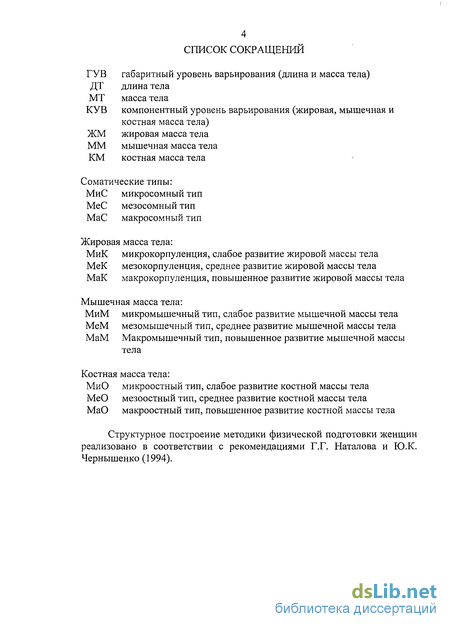 4

СПИСОК СОКРАЩЕНИЙ

ГУВ габаритный уровень варьирования (длина и масса тела)
ДТ длина тела
МТ масса тела
КУВ компонентный уровень варьирования (жировая, мышечная и костная масса тела)
ЖМ жировая масса тела
ММ мышечная масса тела
КМ костная масса тела

Соматические типы:
МиС микросомный тип
МеС мезосомный тип
МаС макросомный тип

Жировая масса тела:
МиК микрокорпуленция, слабое развитие жировой массы тела
МеК мезокорпуленция, среднее развитие жировой массы тела
МаК макрокорпуленция, повышенное развитие жировой массы тела

Мышечная масса тела:
МиМ микромышечный тип, слабое развитие мышечной массы тела
МеМ мезомышечный тип, среднее развитие мышечной массы тела
МаМ Макромышечный тип, повышенное развитие мышечной массы тела

Костная масса тела:
МиО микроостный тип, слабое развитие костной массы тела
МеО мезоостный тип, среднее развитие костной массы тела
МаО макроостный тип, повышенное развитие костной массы тела

Структурное построение методики физической подготовки женщин реализовано в соответствии с рекомендациями Г.Г. Наталова и Ю.К. Чернышенко (1994).

dsLib.net
библиотека диссертаций